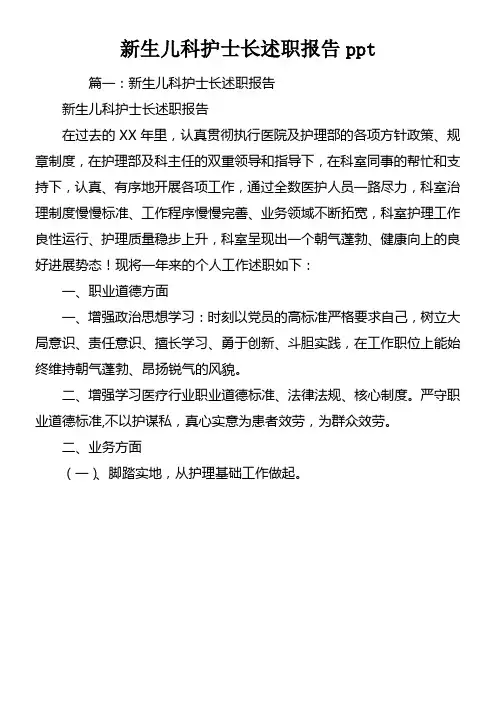 新生儿科护士长述职报告 ppt

篇一：新生儿科护士长述职报告

新生儿科护士长述职报告

在过去的 XX 年里，认真贯彻执行医院及护理部的各项方针政策、规章制度，在护理部及科主任的双重领导和指导下，在科室同事的帮忙和支持下，认真、有序地开展各项工作，通过全数医护人员一路尽力，科室治理制度慢慢标准、工作程序慢慢完善、业务领域不断拓宽，科室护理工作良性运行、护理质量稳步上升，科室呈现出一个朝气蓬勃、健康向上的良好进展势态！现将一年来的个人工作述职如下：

一、职业道德方面

一、增强政治思想学习：时刻以党员的高标准严格要求自己，树立大局意识、责任意识、擅长学习、勇于创新、斗胆实践，在工作职位上能始终维持朝气蓬勃、昂扬锐气的风貌。

二、增强学习医疗行业职业道德标准、法律法规、核心制度。严守职业道德标准,不以护谋私，真心实意为患者效劳，为群众效劳。

二、业务方面

（一）、脚踏实地，从护理基础工作做起。